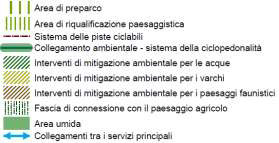 Area di preparco
Area di riqualificazione paesaggistica
Sistema delle piste ciclabili
Collegamento ambientale - sistema della ciclopedonalità
Interventi di mitigazione ambientale per le acque
Interventi di mitigazione ambientale per i varchi
Interventi di mitigazione ambientale per i paesaggi faunistici
Fascia di connessione con il paesaggio agricolo
Area umida
Collegamenti tra i servizi principali